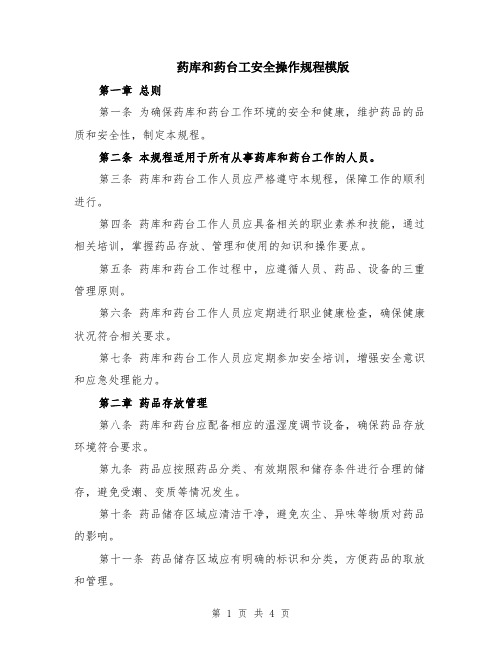 药库和药台工安全操作规程模版

第一章 总则

第一条 为确保药库和药台工作环境的安全和健康，维护药品的品质和安全性，制定本规程。

第二条 本规程适用于所有从事药库和药台工作的人员。

第三条 药库和药台工作人员应严格遵守本规程，保障工作的顺利进行。

第四条 药库和药台工作人员应具备相关的职业素养和技能，通过相关培训，掌握药品存放、管理和使用的知识和操作要点。

第五条 药库和药台工作过程中，应遵循人员、药品、设备的三重管理原则。

第六条 药库和药台工作人员应定期进行职业健康检查，确保健康状况符合相关要求。

第七条 药库和药台工作人员应定期参加安全培训，增强安全意识和应急处理能力。

第二章 药品存放管理

第八条 药库和药台应配备相应的温湿度调节设备，确保药品存放环境符合要求。

第九条 药品应按照药品分类、有效期限和储存条件进行合理的储存，避免受潮、变质等情况发生。

第十条 药品储存区域应清洁干净，避免灰尘、异味等物质对药品的影响。

第十一条 药品储存区域应有明确的标识和分类，方便药品的取放和管理。

第 1 页 共 4 页